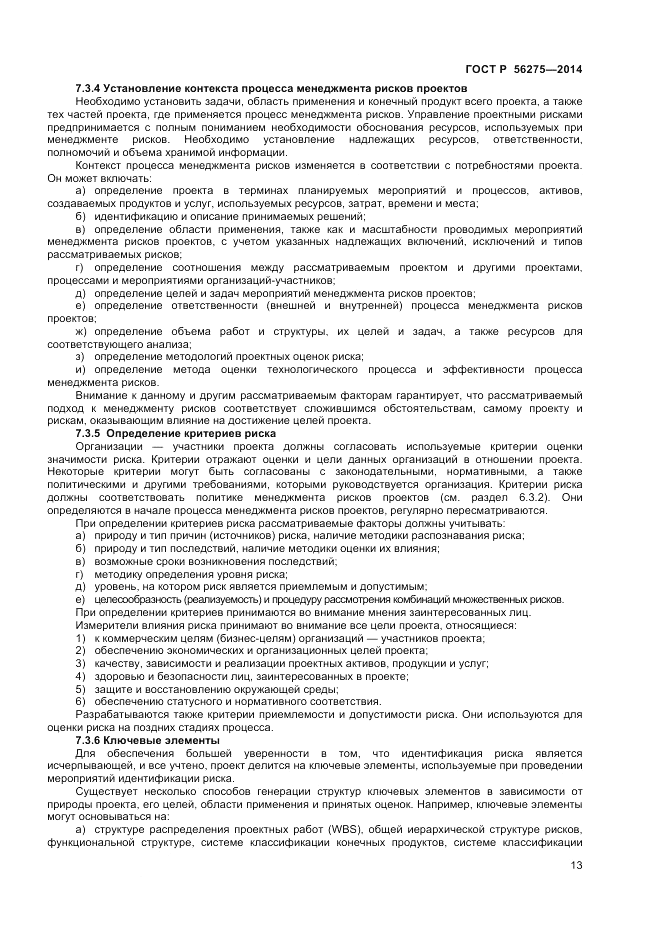 ГОСТ Р 56275—2014

7.3.4 Установление контекста процесса менеджмента рисков проектов

Необходимо установить задачи, область применения и конечный продукт всего проекта, а также тех частей проекта, где применяется процесс менеджмента рисков. Управление проектными рисками предпринимается с полным пониманием необходимости обоснования ресурсов, используемых при менеджменте рисков. Необходимо установление надлежащих ресурсов, ответственности, полномочий и объема хранимой информации.

Контекст процесса менеджмента рисков изменяется в соответствии с потребностями проекта. Он может включать:

а) определение проекта в терминах планируемых мероприятий и процессов, активов, создаваемых продуктов и услуг, используемых ресурсов, затрат, времени и места;

б) идентификацию и описание принимаемых решений;

в) определение области применения, также как и масштабности проводимых мероприятий менеджмента рисков проектов, с учетом указанных надлежащих включений, исключений и типов рассматриваемых рисков;

г) определение соотношения между рассматриваемым проектом и другими проектами, процессами и мероприятиями организаций-участников;

д) определение целей и задач мероприятий менеджмента рисков проектов;

е) определение ответственности (внешней и внутренней) процесса менеджмента рисков проектов;

ж) определение объема работ и структуры, их целей и задач, а также ресурсов для соответствующего анализа;

з) определение методологий проектных оценок риска;

и) определение метода оценки технологического процесса и эффективности процесса менеджмента рисков.

Внимание к данному и другим рассматриваемым факторам гарантирует, что рассматриваемый подход к менеджменту рисков соответствует сложившимся обстоятельствам, самому проекту и рискам, оказывающим влияние на достижение целей проекта.

7.3.5 Определение критериев риска

Организации — участники проекта должны согласовать используемые критерии оценки значимости риска. Критерии отражают оценки и цели данных организаций в отношении проекта. Некоторые критерии могут быть согласованы с законодательными, нормативными, а также политическими и другими требованиями, которыми руководствуется организация. Критерии риска должны соответствовать политике менеджмента рисков проектов (см. раздел 6.3.2). Они определяются в начале процесса менеджмента рисков проектов, регулярно пересматриваются.

При определении критериев риска рассматриваемые факторы должны учитывать:

а) природу и тип причин (источников) риска, наличие методики распознавания риска;

б) природу и тип последствий, наличие методики оценки их влияния;

в) возможные сроки возникновения последствий;

г) методику определения уровня риска;

д) уровень, на котором риск является приемлемым и допустимым;

е) целесообразность (реализуемость) и процедуру рассмотрения комбинаций множественных рисков.

При определении критериев принимаются во внимание мнения заинтересованных лиц.

Измерители влияния риска принимают во внимание все цели проекта, относящиеся:

1) к коммерческим целям (бизнес-целям) организаций — участников проекта;

2) обеспечению экономических и организационных целей проекта;

3) качеству, зависимости и реализации проектных активов, продукции и услуг;

4) здоровью и безопасности лиц, заинтересованных в проекте;

5) защите и восстановлению окружающей среды;

6) обеспечению статусного и нормативного соответствия.

Разрабатываются также критерии приемлемости и допустимости риска. Они используются для оценки риска на поздних стадиях процесса.

7.3.6 Ключевые элементы

Для обеспечения большей уверенности в том, что идентификация риска является исчерпывающей, и все учтено, проект делится на ключевые элементы, используемые при проведении мероприятий идентификации риска.

Существует несколько способов генерации структур ключевых элементов в зависимости от природы проекта, его целей, области применения и принятых оценок. Например, ключевые элементы могут основываться на:

а) структуре распределения проектных работ (WBS), общей иерархической структуре рисков, функциональной структуре, системе классификации конечных продуктов, системе классификации

13